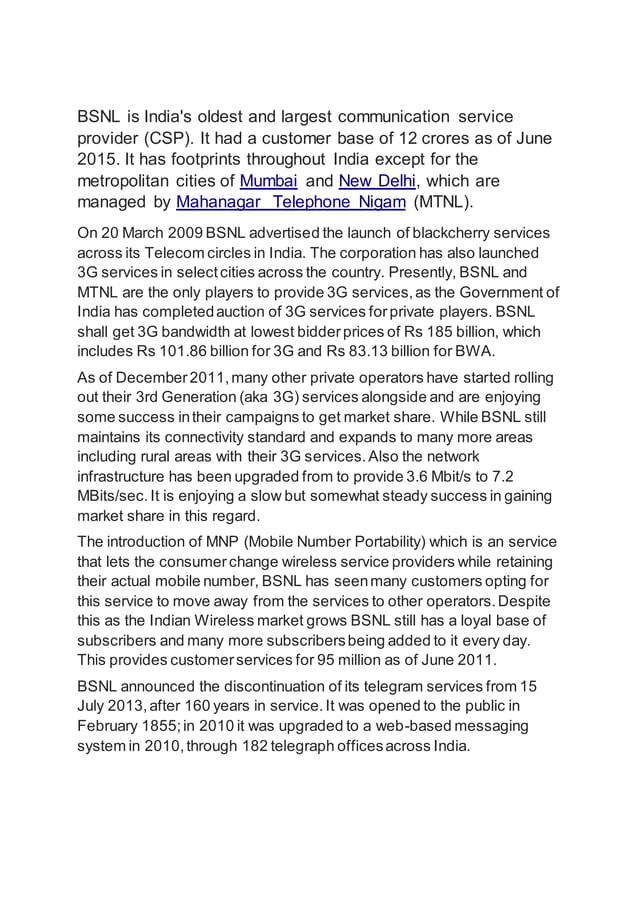 BSNL is India's oldest and largest communication service provider (CSP). It had a customer base of 12 crores as of June 2015. It has footprints throughout India except for the metropolitan cities of Mumbai and New Delhi, which are managed by Mahanagar Telephone Nigam (MTNL).

On 20 March 2009 BSNL advertised the launch of blackcherry services across its Telecom circles in India. The corporation has also launched 3G services in select cities across the country. Presently, BSNL and MTNL are the only players to provide 3G services, as the Government of India has completed auction of 3G services for private players. BSNL shall get 3G bandwidth at lowest bidder prices of Rs 185 billion, which includes Rs 101.86 billion for 3G and Rs 83.13 billion for BWA.

As of December 2011, many other private operators have started rolling out their 3rd Generation (aka 3G) services alongside and are enjoying some success in their campaigns to get market share. While BSNL still maintains its connectivity standard and expands to many more areas including rural areas with their 3G services. Also the network infrastructure has been upgraded from to provide 3.6 Mbit/s to 7.2 MBits/sec. It is enjoying a slow but somewhat steady success in gaining market share in this regard.

The introduction of MNP (Mobile Number Portability) which is an service that lets the consumer change wireless service providers while retaining their actual mobile number, BSNL has seen many customers opting for this service to move away from the services to other operators. Despite this as the Indian Wireless market grows BSNL still has a loyal base of subscribers and many more subscribers being added to it every day. This provides customer services for 95 million as of June 2011.

BSNL announced the discontinuation of its telegram services from 15 July 2013, after 160 years in service. It was opened to the public in February 1855; in 2010 it was upgraded to a web-based messaging system in 2010, through 182 telegraph offices across India.